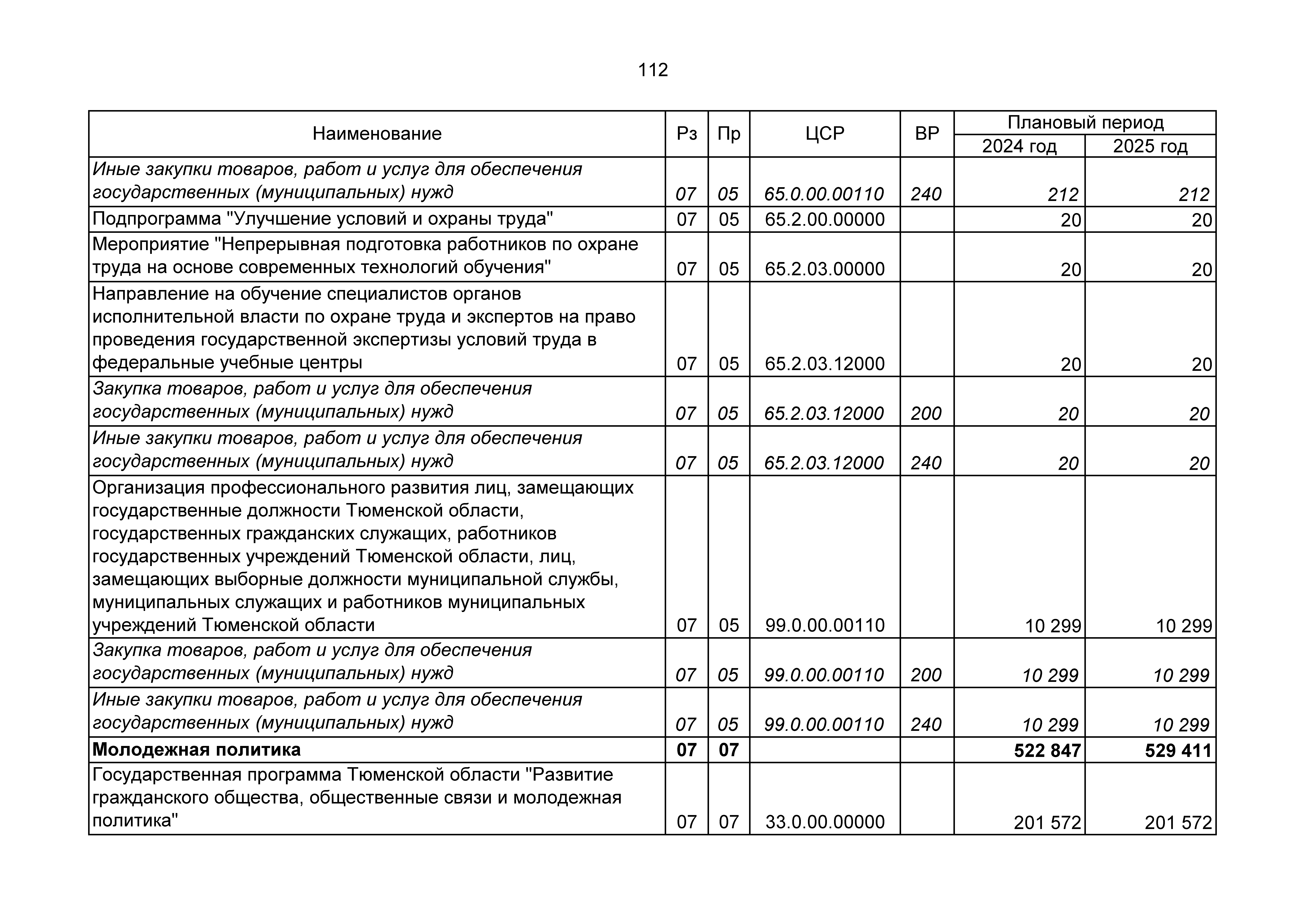 112

| Наименование | Рз | Пр | ЦСР | ВР | Плановый период 2024 год | Плановый период 2025 год |
|---|---|---|---|---|---|---|
| Иные закупки товаров, работ и услуг для обеспечения государственных (муниципальных) нужд | 07 | 05 | 65.0.00.00110 | 240 | 212 | 212 |
| Подпрограмма "Улучшение условий и охраны труда" | 07 | 05 | 65.2.00.00000 | | 20 | 20 |
| Мероприятие "Непрерывная подготовка работников по охране труда на основе современных технологий обучения" | 07 | 05 | 65.2.03.00000 | | 20 | 20 |
| Направление на обучение специалистов органов исполнительной власти по охране труда и экспертов на право проведения государственной экспертизы условий труда в федеральные учебные центры | 07 | 05 | 65.2.03.12000 | | 20 | 20 |
| Закупка товаров, работ и услуг для обеспечения государственных (муниципальных) нужд | 07 | 05 | 65.2.03.12000 | 200 | 20 | 20 |
| Иные закупки товаров, работ и услуг для обеспечения государственных (муниципальных) нужд | 07 | 05 | 65.2.03.12000 | 240 | 20 | 20 |
| Организация профессионального развития лиц, замещающих государственные должности Тюменской области, государственных гражданских служащих, работников государственных учреждений Тюменской области, лиц, замещающих выборные должности муниципальной службы, муниципальных служащих и работников муниципальных учреждений Тюменской области | 07 | 05 | 99.0.00.00110 | | 10 299 | 10 299 |
| Закупка товаров, работ и услуг для обеспечения государственных (муниципальных) нужд | 07 | 05 | 99.0.00.00110 | 200 | 10 299 | 10 299 |
| Иные закупки товаров, работ и услуг для обеспечения государственных (муниципальных) нужд | 07 | 05 | 99.0.00.00110 | 240 | 10 299 | 10 299 |
| **Молодежная политика** | **07** | **07** | | | **522 847** | **529 411** |
| Государственная программа Тюменской области "Развитие гражданского общества, общественные связи и молодежная политика" | 07 | 07 | 33.0.00.00000 | | 201 572 | 201 572 |